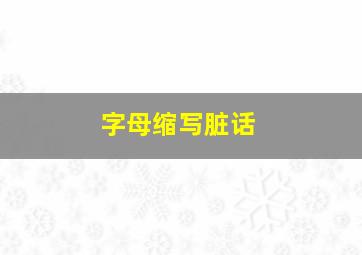 字母缩写脏话